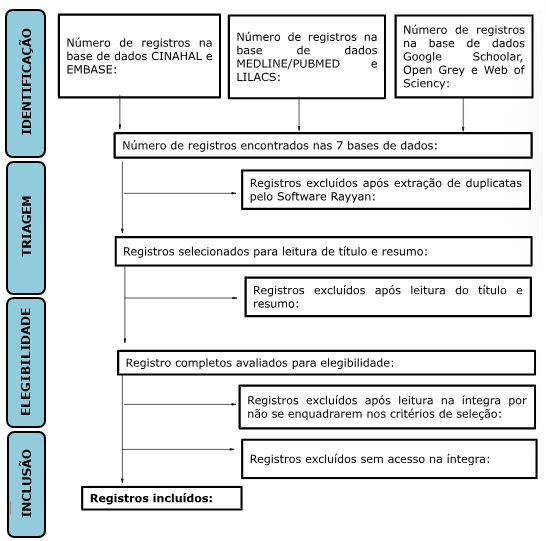 IDENTIFICAÇÃO

Número de registros na base de dados CINAHAL e EMBASE:

Número de registros na base de dados MEDLINE/PUBMED e LILACS:

Número de registros na base de dados Google Schoolar, Open Grey e Web of Sciency:

Número de registros encontrados nas 7 bases de dados:

TRIAGEM

Registros excluídos após extração de duplicatas pelo Software Rayyan:

Registros selecionados para leitura de título e resumo:

Registros excluídos após leitura do título e resumo:

ELEGIBILIDADE

Registro completos avaliados para elegibilidade:

Registros excluídos após leitura na íntegra por não se enquadrarem nos critérios de seleção:

INCLUSÃO

Registros excluídos sem acesso na íntegra:

Registros incluídos: